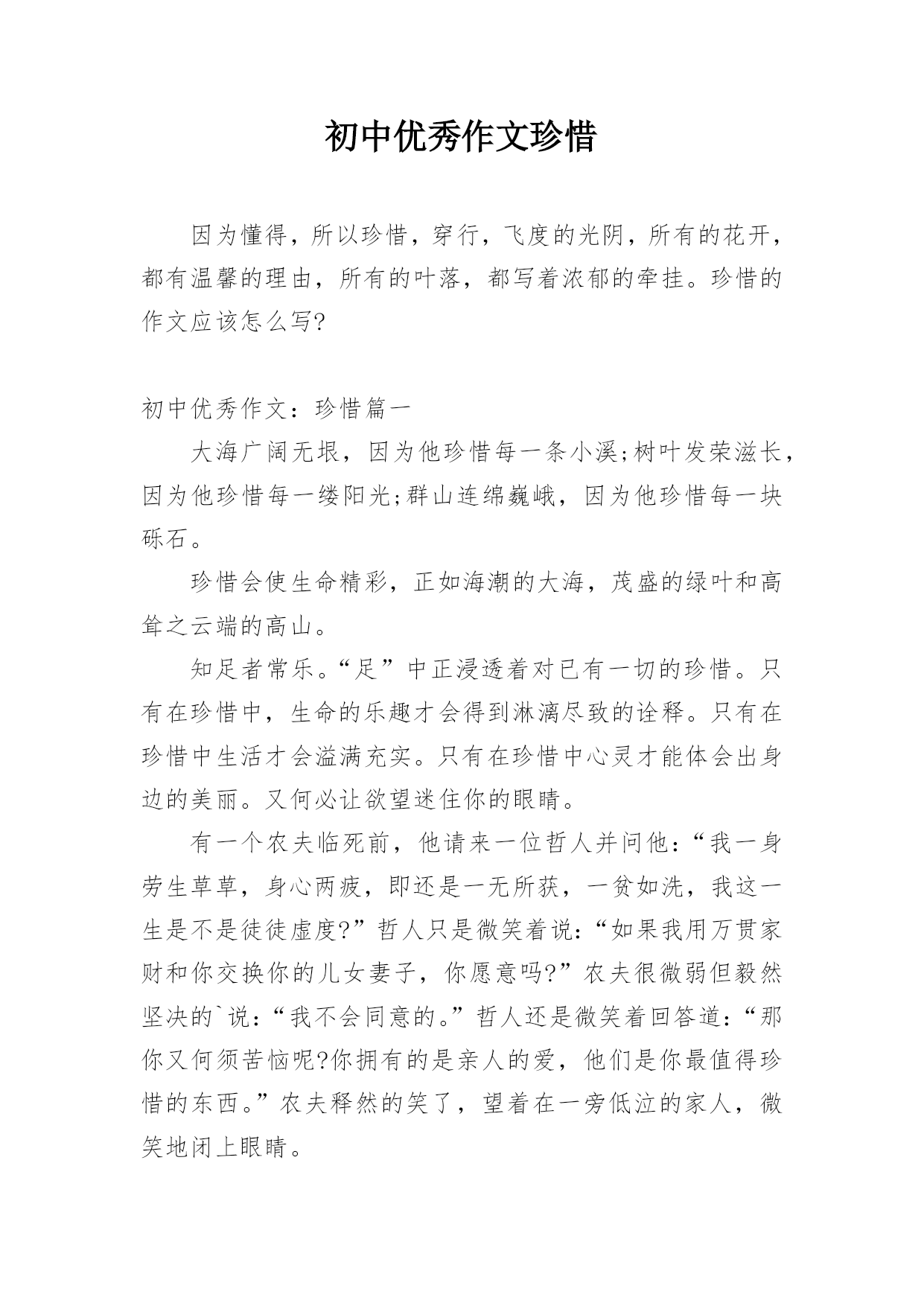 初中优秀作文珍惜

因为懂得，所以珍惜，穿行，飞度的光阴，所有的花开，都有温馨的理由，所有的叶落，都写着浓郁的牵挂。珍惜的作文应该怎么写?

初中优秀作文：珍惜篇一

大海广阔无垠，因为他珍惜每一条小溪;树叶发荣滋长，因为他珍惜每一缕阳光;群山连绵巍峨，因为他珍惜每一块砾石。

珍惜会使生命精彩，正如海潮的大海，茂盛的绿叶和高耸之云端的高山。

知足者常乐。“足”中正浸透着对已有一切的珍惜。只有在珍惜中，生命的乐趣才会得到淋漓尽致的诠释。只有在珍惜中生活才会溢满充实。只有在珍惜中心灵才能体会出身边的美丽。又何必让欲望迷住你的眼睛。

有一个农夫临死前，他请来一位哲人并问他：“我一身劳生草草，身心两疲，即还是一无所获，一贫如洗，我这一生是不是徒徒虚度?”哲人只是微笑着说：“如果我用万贯家财和你交换你的儿女妻子，你愿意吗?”农夫很微弱但毅然坚决的`说：“我不会同意的。”哲人还是微笑着回答道：“那你又何须苦恼呢?你拥有的是亲人的爱，他们是你最值得珍惜的东西。”农夫释然的笑了，望着在一旁低泣的家人，微笑地闭上眼睛。